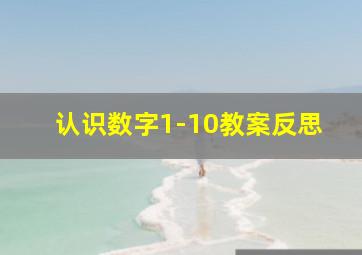 认识数字1-10教案反思